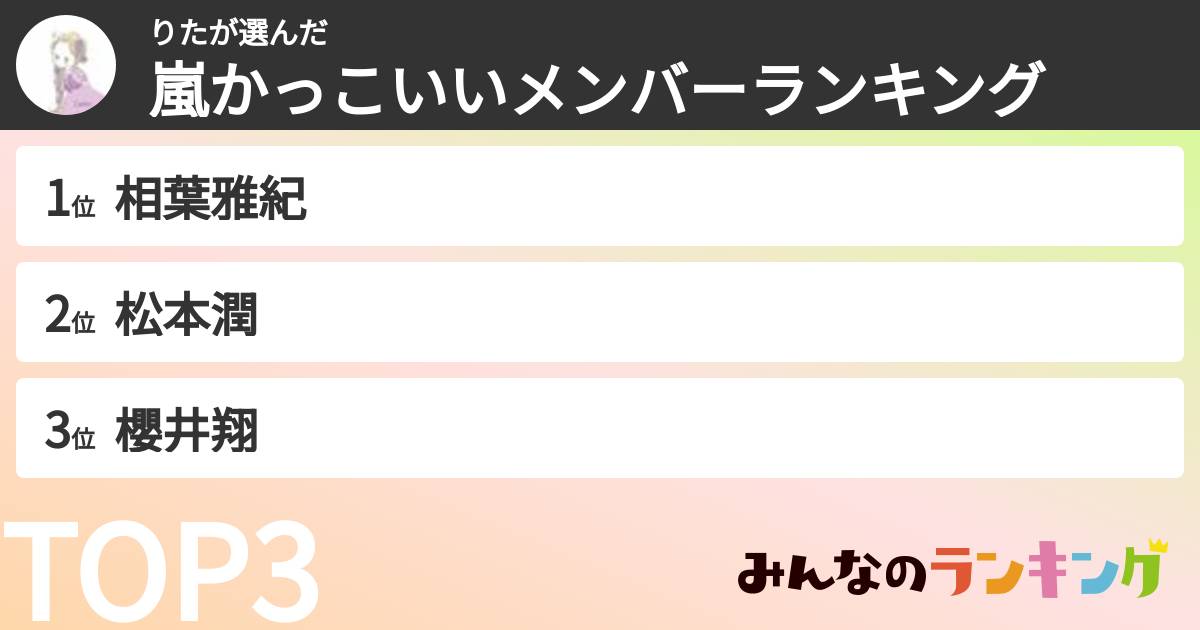 りたが選んだ
嵐かっこいいメンバーランキング

1位 相葉雅紀

2位 松本潤

3位 櫻井翔

TOP3

みんなのランキング